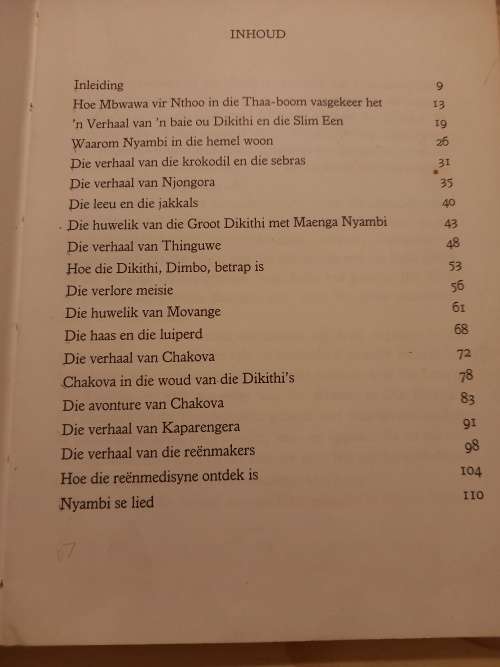 INHOUD

| | |
|---|---|
| Inleiding | 9 |
| Hoe Mbwawa vir Nthoo in die Thaa-boom vasgekeer het | 13 |
| 'n Verhaal van 'n baie ou Dikithi en die Slim Een | 19 |
| Waarom Nyambi in die hemel woon | 26 |
| Die verhaal van die krokodil en die sebras | 31 |
| Die verhaal van Njongora | 35 |
| Die leeu en die jakkals | 40 |
| Die huwelik van die Groot Dikithi met Maenga Nyambi | 43 |
| Die verhaal van Thinguwe | 48 |
| Hoe die Dikithi, Dimbo, betrap is | 53 |
| Die verlore meisie | 56 |
| Die huwelik van Movange | 61 |
| Die haas en die luiperd | 68 |
| Die verhaal van Chakova | 72 |
| Chakova in die woud van die Dikithi's | 78 |
| Die avonture van Chakova | 83 |
| Die verhaal van Kaparengera | 91 |
| Die verhaal van die reënmakers | 98 |
| Hoe die reënmedisyne ontdek is | 104 |
| Nyambi se lied | 110 |

67